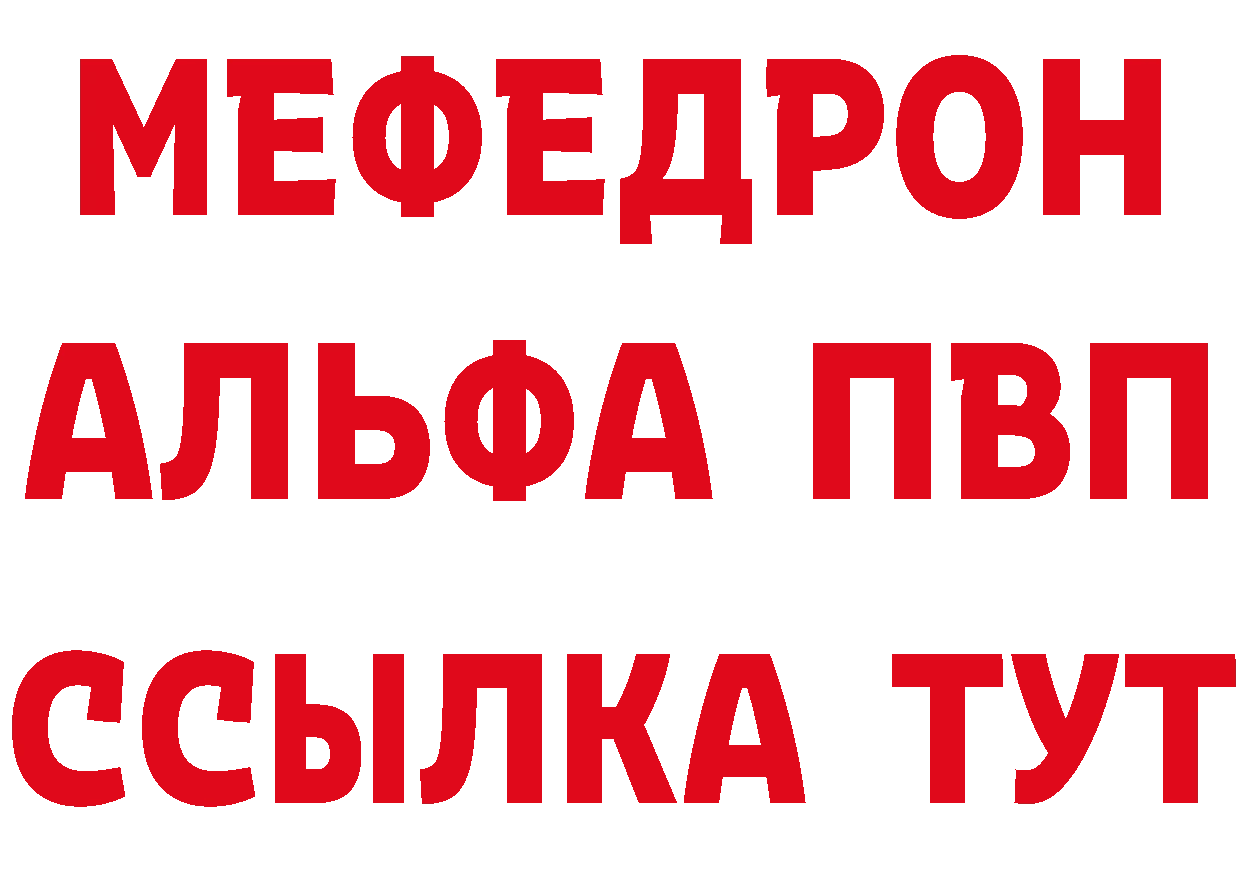 МЕФЕДРОН
АЛЬФА ПВП
ССЫЛКА ТУТ